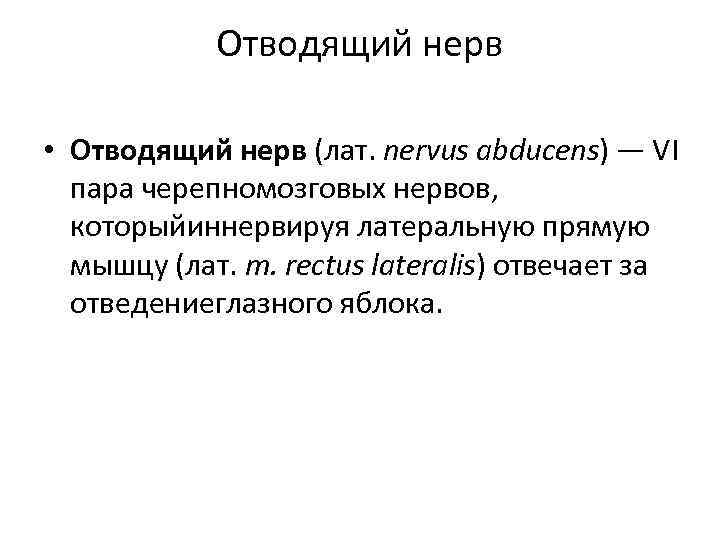 Отводящий нерв

• Отводящий нерв (лат. nervus abducens) — VI пара черепномозговых нервов, которыйиннервируя латеральную прямую мышцу (лат. m. rectus lateralis) отвечает за отведениеглазного яблока.